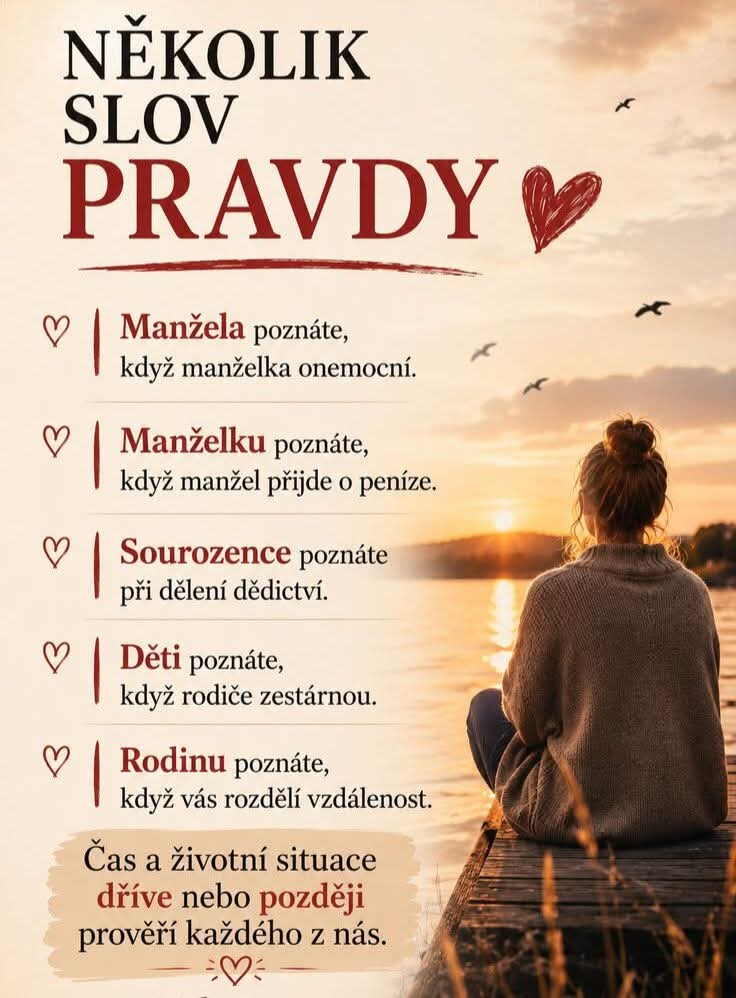 NĚKOLIK
SLOV
PRAVDY

Manžela poznáte, když manželka onemocní.

Manželku poznáte, když manžel přijde o peníze.

Sourozence poznáte při dělení dědictví.

Děti poznáte, když rodiče zestárnou.

Rodinu poznáte, když vás rozdělí vzdálenost.

Čas a životní situace dříve nebo později prověří každého z nás.